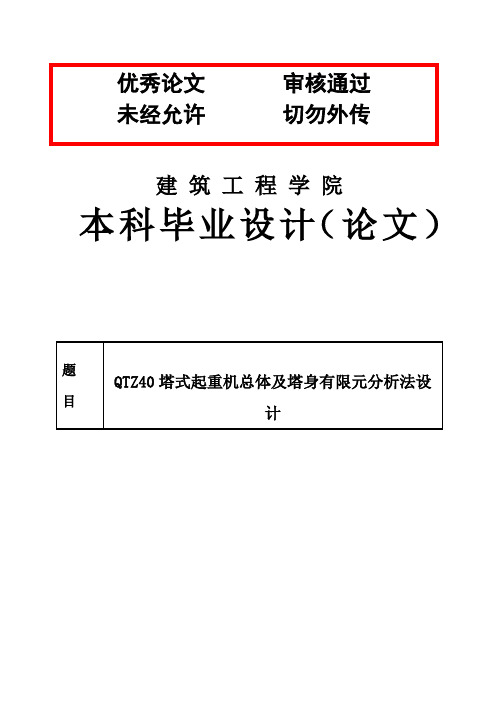 优秀论文　　审核通过
未经允许　　切勿外传

建筑工程学院

本科毕业设计（论文）

| 题目 | QTZ40 塔式起重机总体及塔身有限元分析法设计 |
|---|---|